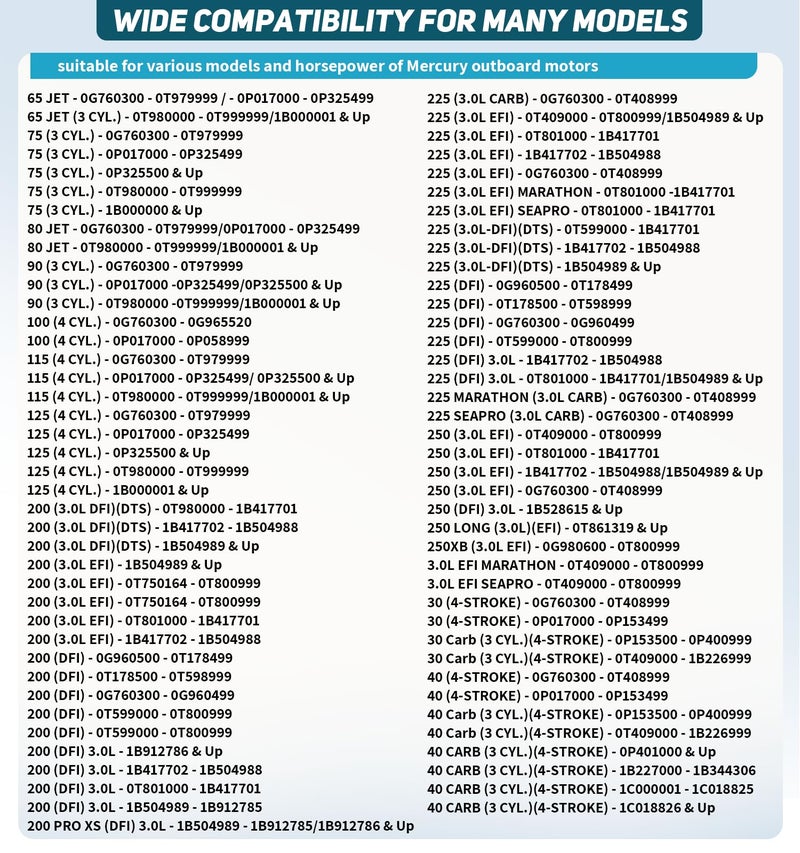 WIDE COMPATIBILITY FOR MANY MODELS

suitable for various models and horsepower of Mercury outboard motors

65 JET - 0G760300 - 0T979999 / - 0P017000 - 0P325499
65 JET (3 CYL.) - 0T980000 - 0T999999/1B000001 & Up
75 (3 CYL.) - 0G760300 - 0T979999
75 (3 CYL.) - 0P017000 - 0P325499
75 (3 CYL.) - 0P325500 & Up
75 (3 CYL.) - 0T980000 - 0T999999
75 (3 CYL.) - 1B000000 & Up
80 JET - 0G760300 - 0T979999/0P017000 - 0P325499
80 JET - 0T980000 - 0T999999/1B000001 & Up
90 (3 CYL.) - 0G760300 - 0T979999
90 (3 CYL.) - 0P017000 -0P325499/0P325500 & Up
90 (3 CYL.) - 0T980000 -0T999999/1B000001 & Up
100 (4 CYL.) - 0G760300 - 0G965520
100 (4 CYL.) - 0P017000 - 0P058999
115 (4 CYL.) - 0G760300 - 0T979999
115 (4 CYL.) - 0P017000 - 0P325499/ 0P325500 & Up
115 (4 CYL.) - 0T980000 - 0T999999/1B000001 & Up
125 (4 CYL.) - 0G760300 - 0T979999
125 (4 CYL.) - 0P017000 - 0P325499
125 (4 CYL.) - 0P325500 & Up
125 (4 CYL.) - 0T980000 - 0T999999
125 (4 CYL.) - 1B000001 & Up
200 (3.0L DFI)(DTS) - 0T980000 - 1B417701
200 (3.0L DFI)(DTS) - 1B417702 - 1B504988
200 (3.0L DFI)(DTS) - 1B504989 & Up
200 (3.0L EFI) - 1B504989 & Up
200 (3.0L EFI) - 0T750164 - 0T800999
200 (3.0L EFI) - 0T750164 - 0T800999
200 (3.0L EFI) - 0T801000 - 1B417701
200 (3.0L EFI) - 1B417702 - 1B504988
200 (DFI) - 0G960500 - 0T178499
200 (DFI) - 0T178500 - 0T598999
200 (DFI) - 0G760300 - 0G960499
200 (DFI) - 0T599000 - 0T800999
200 (DFI) - 0T599000 - 0T800999
200 (DFI) 3.0L - 1B912786 & Up
200 (DFI) 3.0L - 1B417702 - 1B504988
200 (DFI) 3.0L - 0T801000 - 1B417701
200 (DFI) 3.0L - 1B504989 - 1B912785
200 PRO XS (DFI) 3.0L - 1B504989 - 1B912785/1B912786 & Up

225 (3.0L CARB) - 0G760300 - 0T408999
225 (3.0L EFI) - 0T409000 - 0T800999/1B504989 & Up
225 (3.0L EFI) - 0T801000 - 1B417701
225 (3.0L EFI) - 1B417702 - 1B504988
225 (3.0L EFI) - 0G760300 - 0T408999
225 (3.0L EFI) MARATHON - 0T801000 -1B417701
225 (3.0L EFI) SEAPRO - 0T801000 - 1B417701
225 (3.0L-DFI)(DTS) - 0T599000 - 1B417701
225 (3.0L-DFI)(DTS) - 1B417702 - 1B504988
225 (3.0L-DFI)(DTS) - 1B504989 & Up
225 (DFI) - 0G960500 - 0T178499
225 (DFI) - 0T178500 - 0T598999
225 (DFI) - 0G760300 - 0G960499
225 (DFI) - 0T599000 - 0T800999
225 (DFI) 3.0L - 1B417702 - 1B504988
225 (DFI) 3.0L - 0T801000 - 1B417701/1B504989 & Up
225 MARATHON (3.0L CARB) - 0G760300 - 0T408999
225 SEAPRO (3.0L CARB) - 0G760300 - 0T408999
250 (3.0L EFI) - 0T409000 - 0T800999
250 (3.0L EFI) - 0T801000 - 1B417701
250 (3.0L EFI) - 1B417702 - 1B504988/1B504989 & Up
250 (3.0L EFI) - 0G760300 - 0T408999
250 (DFI) 3.0L - 1B528615 & Up
250 LONG (3.0L)(EFI) - 0T861319 & Up
250XB (3.0L EFI) - 0G980600 - 0T800999
3.0L EFI MARATHON - 0T409000 - 0T800999
3.0L EFI SEAPRO - 0T409000 - 0T800999
30 (4-STROKE) - 0G760300 - 0T408999
30 (4-STROKE) - 0P017000 - 0P153499
30 Carb (3 CYL.)(4-STROKE) - 0P153500 - 0P400999
30 Carb (3 CYL.)(4-STROKE) - 0T409000 - 1B226999
40 (4-STROKE) - 0G760300 - 0T408999
40 (4-STROKE) - 0P017000 - 0P153499
40 Carb (3 CYL.)(4-STROKE) - 0P153500 - 0P400999
40 Carb (3 CYL.)(4-STROKE) - 0T409000 - 1B226999
40 CARB (3 CYL.)(4-STROKE) - 0P401000 & Up
40 CARB (3 CYL.)(4-STROKE) - 1B227000 - 1B344306
40 CARB (3 CYL.)(4-STROKE) - 1C000001 - 1C018825
40 CARB (3 CYL.)(4-STROKE) - 1C018826 & Up